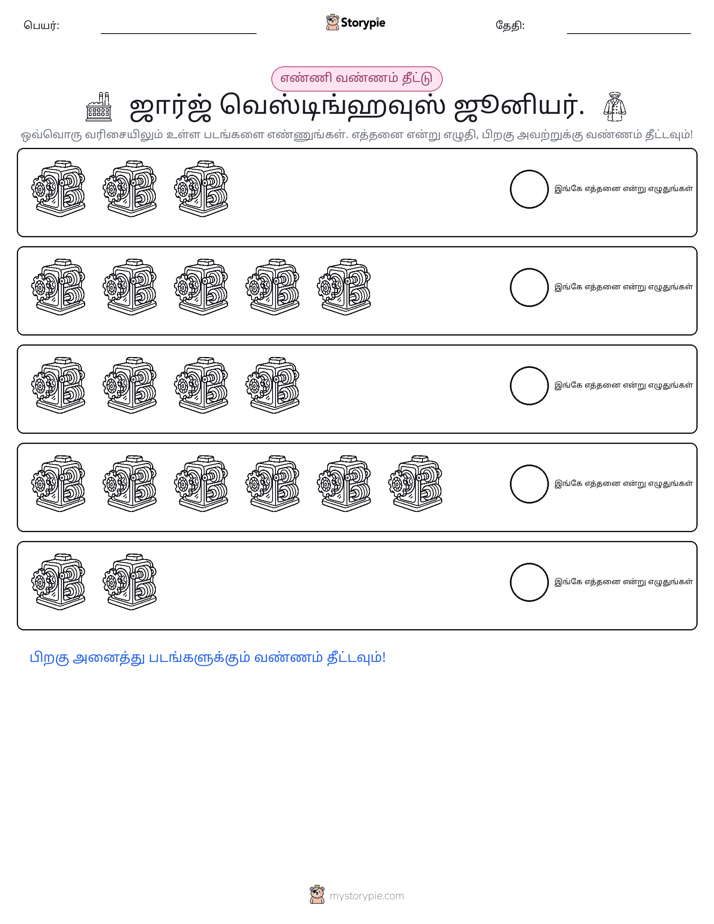 பெயர்: ____ Storypie தேதி: ____

எண்ணி வண்ணம் தீட்டு

ஜார்ஜ் வெஸ்டிங்ஹவுஸ் ஜூனியர்.

ஒவ்வொரு வரிசையிலும் உள்ள படங்களை எண்ணுங்கள். எத்தனை என்று எழுதி, பிறகு அவற்றுக்கு வண்ணம் தீட்டவும்!

இங்கே எத்தனை என்று எழுதுங்கள்

இங்கே எத்தனை என்று எழுதுங்கள்

இங்கே எத்தனை என்று எழுதுங்கள்

இங்கே எத்தனை என்று எழுதுங்கள்

இங்கே எத்தனை என்று எழுதுங்கள்

பிறகு அனைத்து படங்களுக்கும் வண்ணம் தீட்டவும்!

mystorypie.com